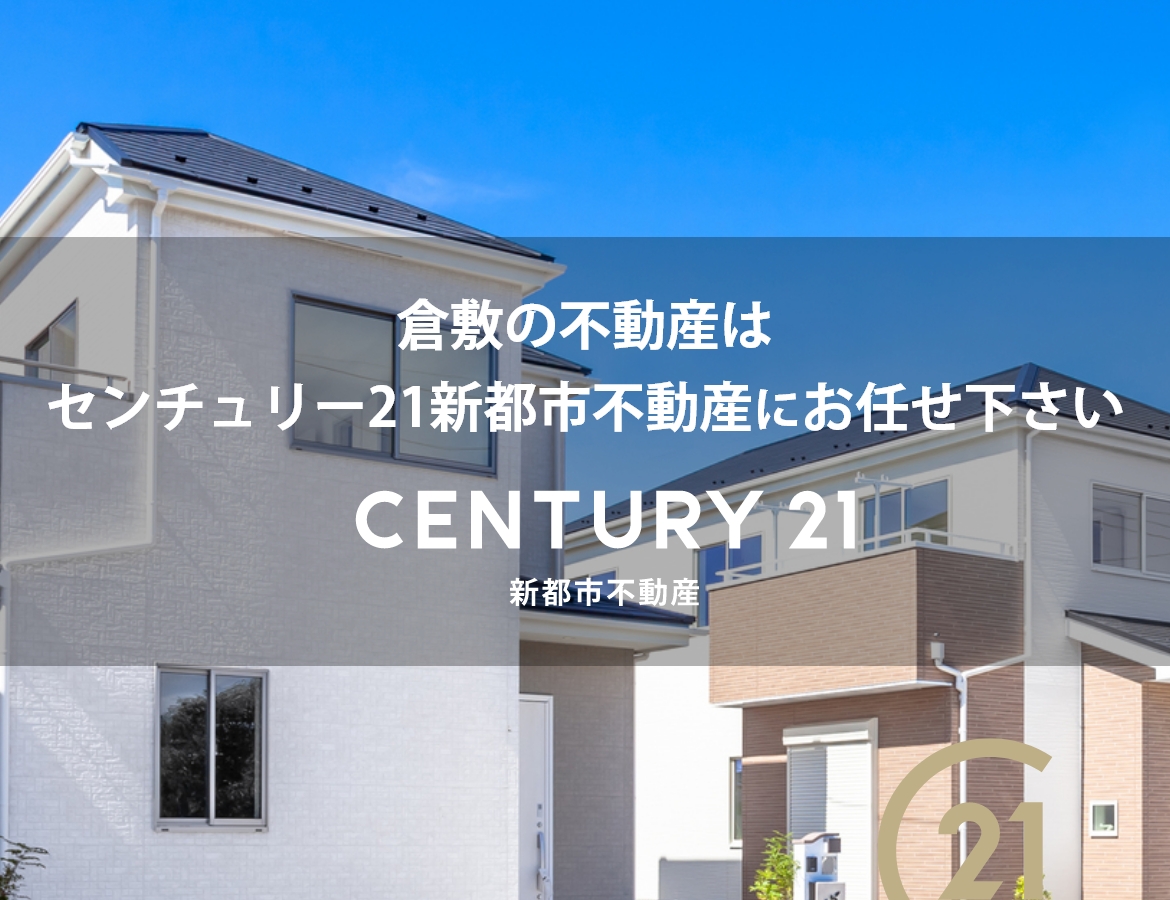 倉敷の不動産は
センチュリー21新都市不動産にお任せ下さい

CENTURY 21
新都市不動産

21